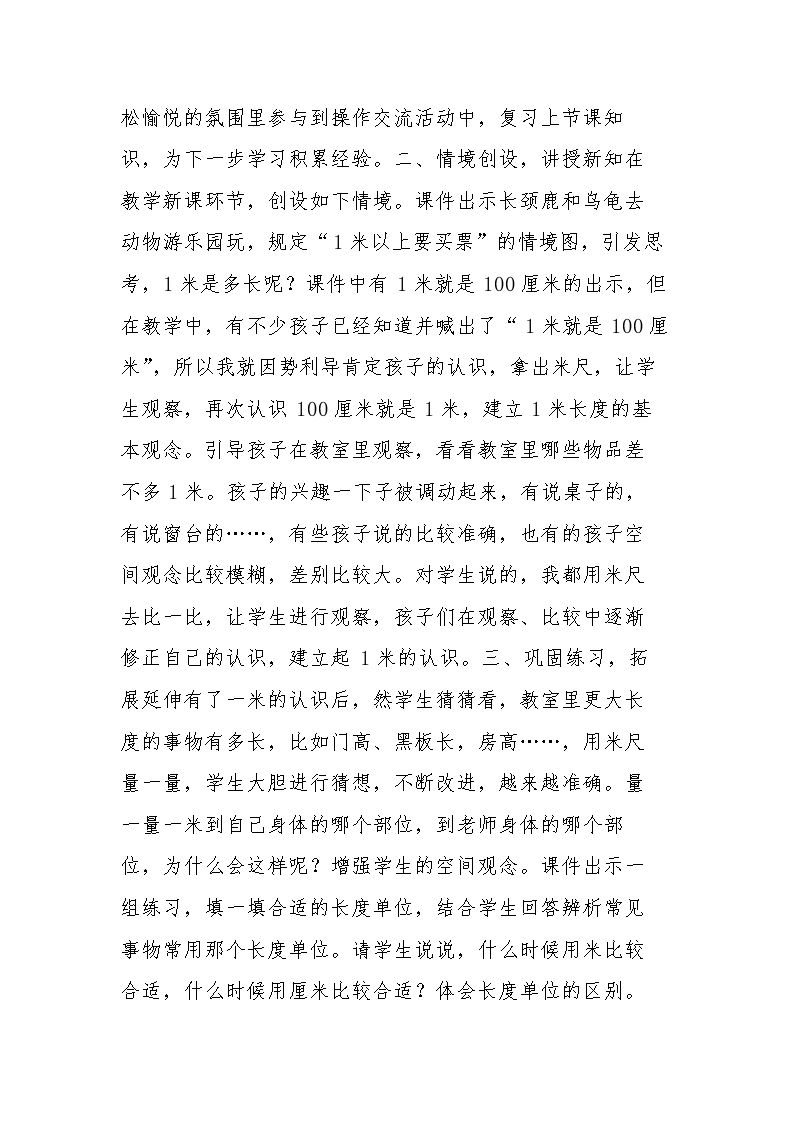 松愉悦的氛围里参与到操作交流活动中，复习上节课知识，为下一步学习积累经验。二、情境创设，讲授新知在教学新课环节，创设如下情境。课件出示长颈鹿和乌龟去动物游乐园玩，规定“1米以上要买票”的情境图，引发思考，1米是多长呢？课件中有1米就是100厘米的出示，但在教学中，有不少孩子已经知道并喊出了“1米就是100厘米”，所以我就因势利导肯定孩子的认识，拿出米尺，让学生观察，再次认识100厘米就是1米，建立1米长度的基本观念。引导孩子在教室里观察，看看教室里哪些物品差不多1米。孩子的兴趣一下子被调动起来，有说桌子的，有说窗台的……，有些孩子说的比较准确，也有的孩子空间观念比较模糊，差别比较大。对学生说的，我都用米尺去比一比，让学生进行观察，孩子们在观察、比较中逐渐修正自己的认识，建立起1米的认识。三、巩固练习，拓展延伸有了一米的认识后，然学生猜猜看，教室里更大长度的事物有多长，比如门高、黑板长，房高……，用米尺量一量，学生大胆进行猜想，不断改进，越来越准确。量一量一米到自己身体的哪个部位，到老师身体的哪个部位，为什么会这样呢？增强学生的空间观念。课件出示一组练习，填一填合适的长度单位，结合学生回答辨析常见事物常用那个长度单位。请学生说说，什么时候用米比较合适，什么时候用厘米比较合适？体会长度单位的区别。